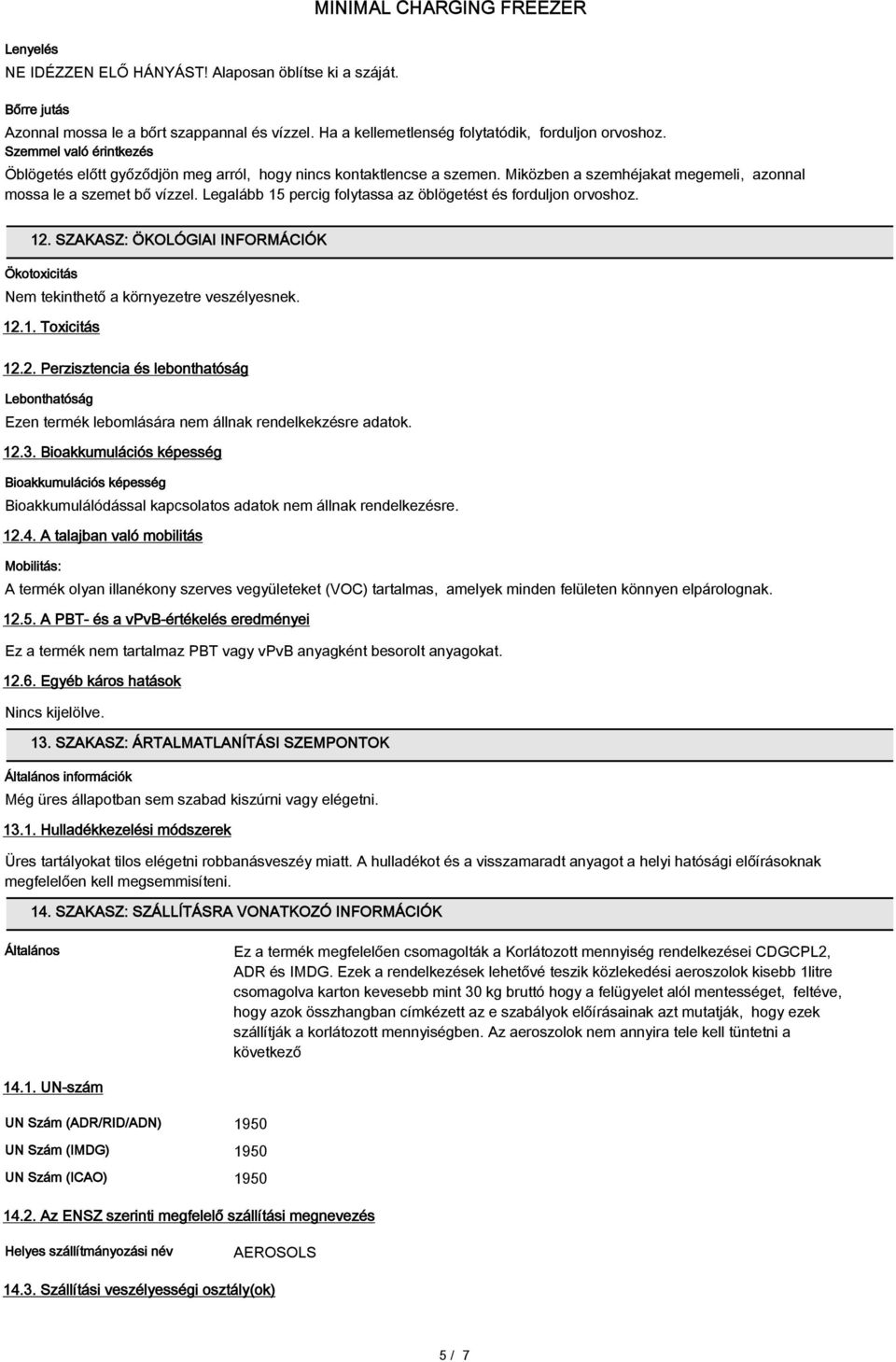 MINIMAL CHARGING FREEZER

Lenyelés
NE IDÉZZEN ELŐ HÁNYÁST! Alaposan öblítse ki a száját.

Bőrre jutás
Azonnal mossa le a bőrt szappannal és vízzel. Ha a kellemetlenség folytatódik, forduljon orvoshoz.
Szemmel való érintkezés
Öblögetés előtt győződjön meg arról, hogy nincs kontaktlencse a szemen. Miközben a szemhéjakat megemeli, azonnal mossa le a szemet bő vízzel. Legalább 15 percig folytassa az öblögetést és forduljon orvoshoz.

12. SZAKASZ: ÖKOLÓGIAI INFORMÁCIÓK

Ökotoxicitás
Nem tekinthető a környezetre veszélyesnek.

12.1. Toxicitás

12.2. Perzisztencia és lebonthatóság

Lebonthatóság
Ezen termék lebomlására nem állnak rendelkekzésre adatok.

12.3. Bioakkumulációs képesség

Bioakkumulációs képesség
Bioakkumulálódással kapcsolatos adatok nem állnak rendelkezésre.

12.4. A talajban való mobilitás

Mobilitás:
A termék olyan illanékony szerves vegyületeket (VOC) tartalmas, amelyek minden felületen könnyen elpárolognak.

12.5. A PBT- és a vPvB-értékelés eredményei

Ez a termék nem tartalmaz PBT vagy vPvB anyagként besorolt anyagokat.

12.6. Egyéb káros hatások

Nincs kijelölve.

13. SZAKASZ: ÁRTALMATLANÍTÁSI SZEMPONTOK

Általános információk
Még üres állapotban sem szabad kiszúrni vagy elégetni.

13.1. Hulladékkezelési módszerek

Üres tartályokat tilos elégetni robbanásveszély miatt. A hulladékot és a visszamaradt anyagot a helyi hatósági előírásoknak megfelelően kell megsemmisíteni.

14. SZAKASZ: SZÁLLÍTÁSRA VONATKOZÓ INFORMÁCIÓK

Általános

Ez a termék megfelelően csomagolták a Korlátozott mennyiség rendelkezései CDGCPL2, ADR és IMDG. Ezek a rendelkezések lehetővé teszik közlekedési aeroszolok kisebb 1litre csomagolva karton kevesebb mint 30 kg bruttó hogy a felügyelet alól mentességet, feltéve, hogy azok összhangban címkézett az e szabályok előírásainak azt mutatják, hogy ezek szállítják a korlátozott mennyiségben. Az aeroszolok nem annyira tele kell tüntetni a következő

14.1. UN-szám

UN Szám (ADR/RID/ADN) 1950
UN Szám (IMDG) 1950
UN Szám (ICAO) 1950

14.2. Az ENSZ szerinti megfelelő szállítási megnevezés

Helyes szállítmányozási név AEROSOLS

14.3. Szállítási veszélyességi osztály(ok)

5 / 7